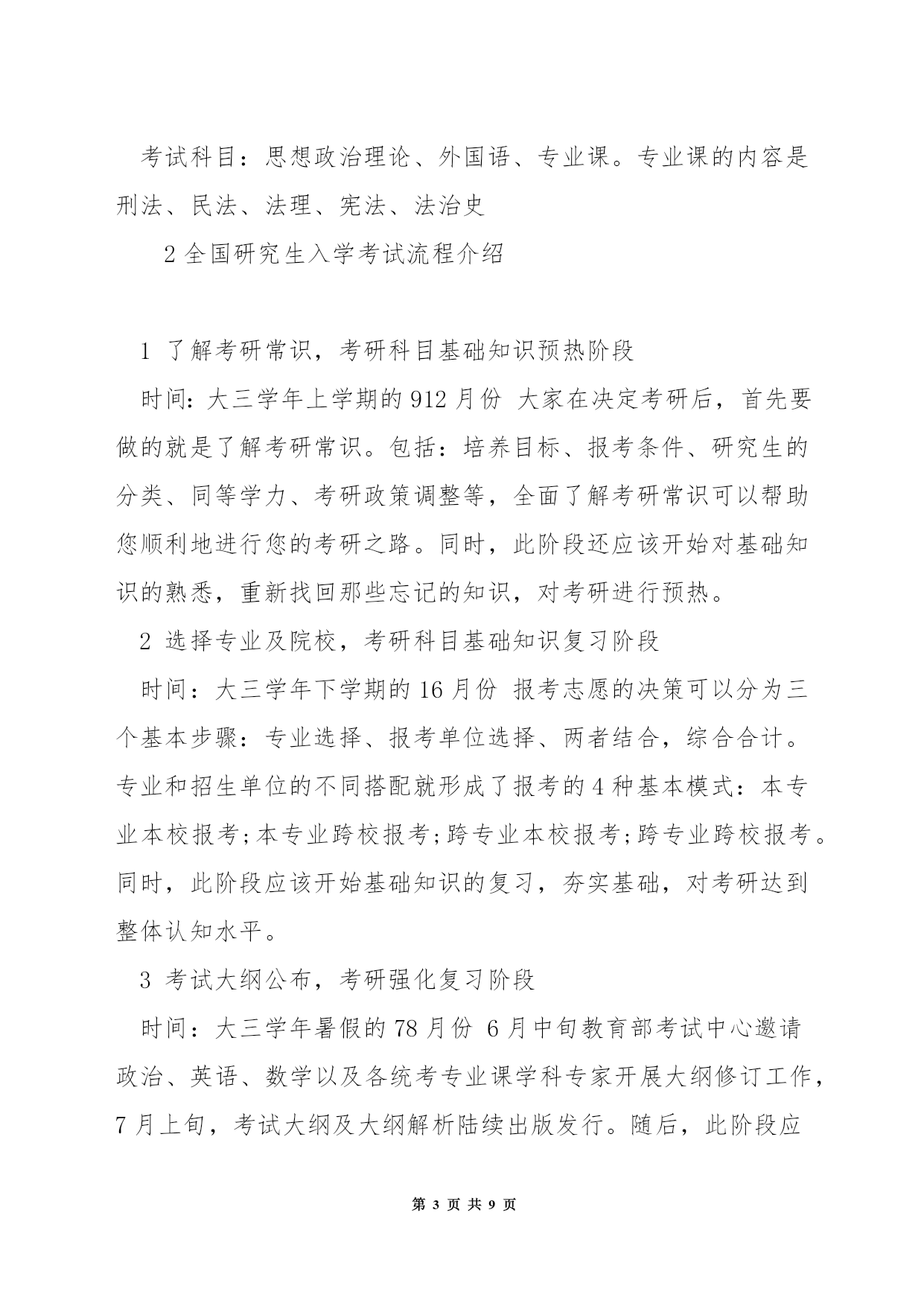 考试科目：思想政治理论、外国语、专业课。专业课的内容是刑法、民法、法理、宪法、法治史

2 全国研究生入学考试流程介绍

1 了解考研常识，考研科目基础知识预热阶段

时间：大三学年上学期的 912 月份 大家在决定考研后，首先要做的就是了解考研常识。包括：培养目标、报考条件、研究生的分类、同等学力、考研政策调整等，全面了解考研常识可以帮助您顺利地进行您的考研之路。同时，此阶段还应该开始对基础知识的熟悉，重新找回那些忘记的知识，对考研进行预热。

2 选择专业及院校，考研科目基础知识复习阶段

时间：大三学年下学期的 16 月份 报考志愿的决策可以分为三个基本步骤：专业选择、报考单位选择、两者结合，综合合计。专业和招生单位的不同搭配就形成了报考的 4 种基本模式：本专业本校报考;本专业跨校报考;跨专业本校报考;跨专业跨校报考。同时，此阶段应该开始基础知识的复习，夯实基础，对考研达到整体认知水平。

3 考试大纲公布，考研强化复习阶段

时间：大三学年暑假的 78 月份 6 月中旬教育部考试中心邀请政治、英语、数学以及各统考专业课学科专家开展大纲修订工作，7 月上旬，考试大纲及大纲解析陆续出版发行。随后，此阶段应

第 3 页 共 9 页